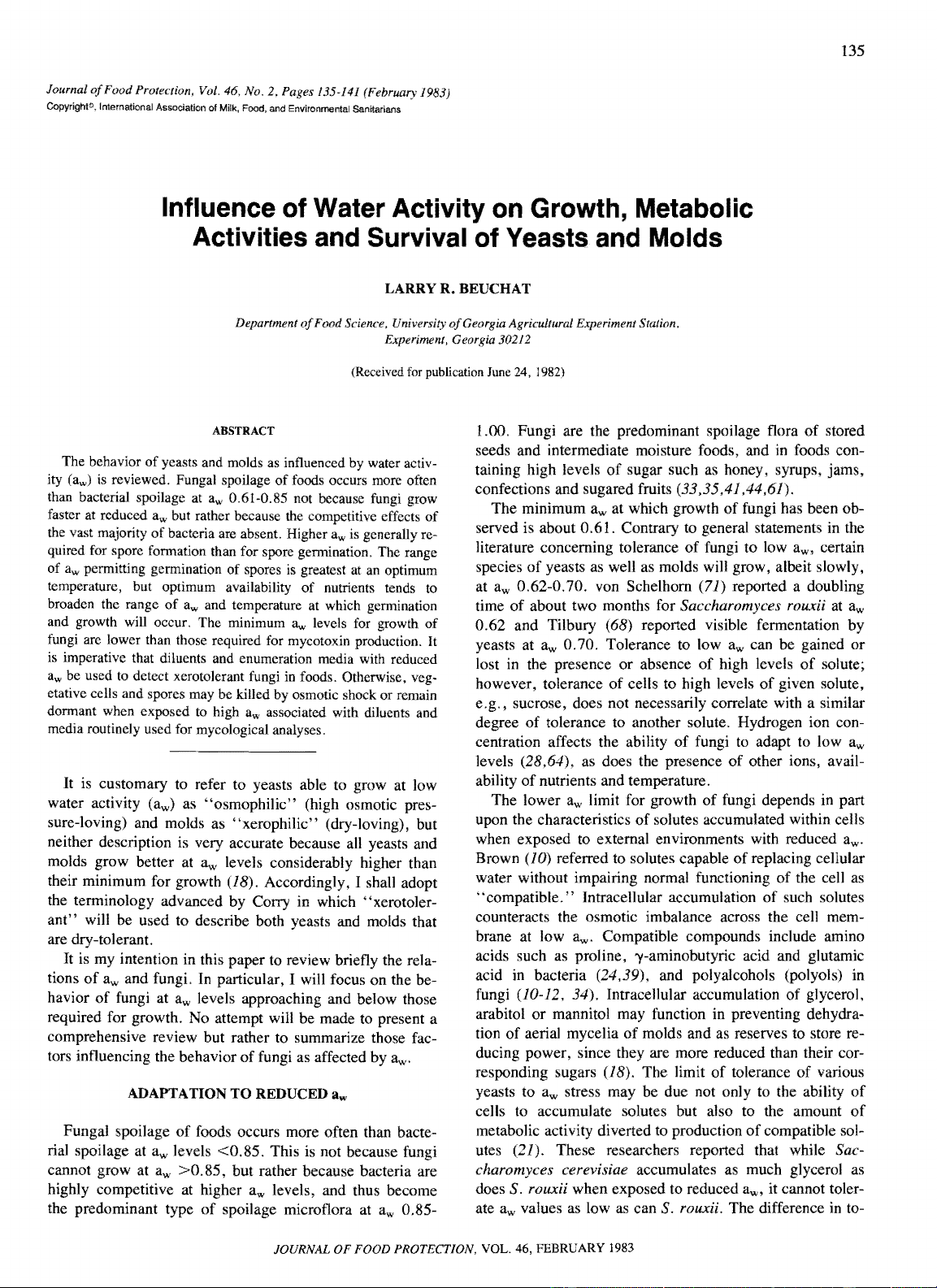 135

Journal of Food Protection, Vol. 46, No. 2, Pages 135-141 (February 1983)
Copyright©, International Association of Milk, Food, and Environmental Sanitarians

Influence of Water Activity on Growth, Metabolic Activities and Survival of Yeasts and Molds

LARRY R. BEUCHAT

Department of Food Science, University of Georgia Agricultural Experiment Station, Experiment, Georgia 30212

(Received for publication June 24, 1982)

ABSTRACT

The behavior of yeasts and molds as influenced by water activity ($a_w$) is reviewed. Fungal spoilage of foods occurs more often than bacterial spoilage at $a_w$ 0.61-0.85 not because fungi grow faster at reduced $a_w$ but rather because the competitive effects of the vast majority of bacteria are absent. Higher $a_w$ is generally required for spore formation than for spore germination. The range of $a_w$ permitting germination of spores is greatest at an optimum temperature, but optimum availability of nutrients tends to broaden the range of $a_w$ and temperature at which germination and growth will occur. The minimum $a_w$ levels for growth of fungi are lower than those required for mycotoxin production. It is imperative that diluents and enumeration media with reduced $a_w$ be used to detect xerotolerant fungi in foods. Otherwise, vegetative cells and spores may be killed by osmotic shock or remain dormant when exposed to high $a_w$ associated with diluents and media routinely used for mycological analyses.

It is customary to refer to yeasts able to grow at low water activity ($a_w$) as "osmophilic" (high osmotic pressure-loving) and molds as "xerophilic" (dry-loving), but neither description is very accurate because all yeasts and molds grow better at $a_w$ levels considerably higher than their minimum for growth (18). Accordingly, I shall adopt the terminology advanced by Corry in which "xerotolerant" will be used to describe both yeasts and molds that are dry-tolerant.

It is my intention in this paper to review briefly the relations of $a_w$ and fungi. In particular, I will focus on the behavior of fungi at $a_w$ levels approaching and below those required for growth. No attempt will be made to present a comprehensive review but rather to summarize those factors influencing the behavior of fungi as affected by $a_w$.

ADAPTATION TO REDUCED $a_w$

Fungal spoilage of foods occurs more often than bacterial spoilage at $a_w$ levels <0.85. This is not because fungi cannot grow at $a_w$ >0.85, but rather because bacteria are highly competitive at higher $a_w$ levels, and thus become the predominant type of spoilage microflora at $a_w$ 0.85-1.00. Fungi are the predominant spoilage flora of stored seeds and intermediate moisture foods, and in foods containing high levels of sugar such as honey, syrups, jams, confections and sugared fruits (33,35,41,44,61).

The minimum $a_w$ at which growth of fungi has been observed is about 0.61. Contrary to general statements in the literature concerning tolerance of fungi to low $a_w$, certain species of yeasts as well as molds will grow, albeit slowly, at $a_w$ 0.62-0.70. von Schelhorn (71) reported a doubling time of about two months for Saccharomyces rouxii at $a_w$ 0.62 and Tilbury (68) reported visible fermentation by yeasts at $a_w$ 0.70. Tolerance to low $a_w$ can be gained or lost in the presence or absence of high levels of solute; however, tolerance of cells to high levels of given solute, e.g., sucrose, does not necessarily correlate with a similar degree of tolerance to another solute. Hydrogen ion concentration affects the ability of fungi to adapt to low $a_w$ levels (28,64), as does the presence of other ions, availability of nutrients and temperature.

The lower $a_w$ limit for growth of fungi depends in part upon the characteristics of solutes accumulated within cells when exposed to external environments with reduced $a_w$. Brown (10) referred to solutes capable of replacing cellular water without impairing normal functioning of the cell as "compatible." Intracellular accumulation of such solutes counteracts the osmotic imbalance across the cell membrane at low $a_w$. Compatible compounds include amino acids such as proline, $\gamma$-aminobutyric acid and glutamic acid in bacteria (24,39), and polyalcohols (polyols) in fungi (10-12, 34). Intracellular accumulation of glycerol, arabitol or mannitol may function in preventing dehydration of aerial mycelia of molds and as reserves to store reducing power, since they are more reduced than their corresponding sugars (18). The limit of tolerance of various yeasts to $a_w$ stress may be due not only to the ability of cells to accumulate solutes but also to the amount of metabolic activity diverted to production of compatible solutes (21). These researchers reported that while Saccharomyces cerevisiae accumulates as much glycerol as does S. rouxii when exposed to reduced $a_w$, it cannot tolerate $a_w$ values as low as can S. rouxii. The difference in to-

JOURNAL OF FOOD PROTECTION, VOL. 46, FEBRUARY 1983